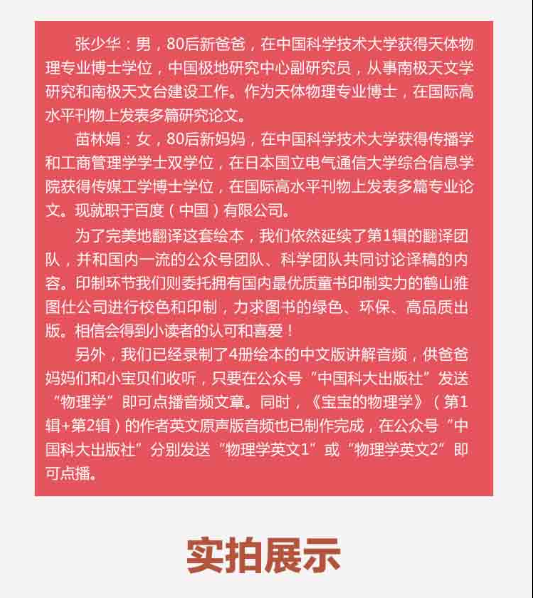 张少华：男，80后新爸爸，在中国科学技术大学获得天体物理专业博士学位，中国极地研究中心副研究员，从事南极天文学研究和南极天文台建设工作。作为天体物理专业博士，在国际高水平刊物上发表多篇研究论文。

苗林娟：女，80后新妈妈，在中国科学技术大学获得传播学和工商管理学学士双学位，在日本国立电气通信大学综合信息学院获得传媒工学博士学位，在国际高水平刊物上发表多篇专业论文。现就职于百度（中国）有限公司。

为了完美地翻译这套绘本，我们依然延续了第1辑的翻译团队，并和国内一流的公众号团队、科学团队共同讨论译稿的内容。印制环节我们则委托拥有国内最优质童书印制实力的鹤山雅图仕公司进行校色和印制，力求图书的绿色、环保、高品质出版。相信会得到小读者的认可和喜爱！

另外，我们已经录制了4册绘本的中文版讲解音频，供爸爸妈妈们和小宝贝们收听，只要在公众号“中国科大出版社”发送“物理学”即可点播音频文章。同时，《宝宝的物理学》（第1辑+第2辑）的作者英文原声版音频也已制作完成，在公众号“中国科大出版社”分别发送“物理学英文1”或“物理学英文2”即可点播。

实拍展示